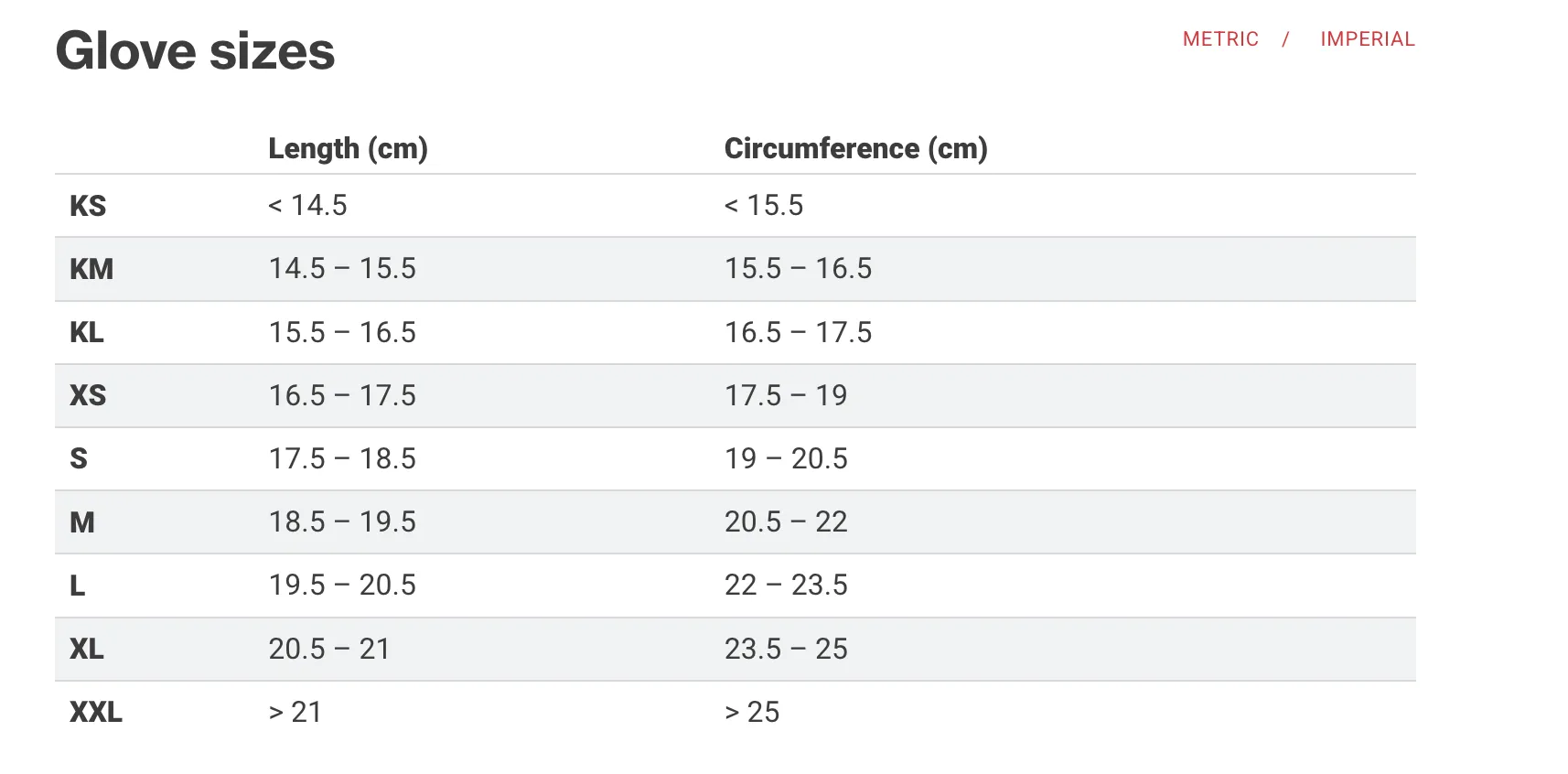 Glove sizes

METRIC / IMPERIAL

| | Length (cm) | Circumference (cm) |
|---|---|---|
| KS | < 14.5 | < 15.5 |
| KM | 14.5 – 15.5 | 15.5 – 16.5 |
| KL | 15.5 – 16.5 | 16.5 – 17.5 |
| XS | 16.5 – 17.5 | 17.5 – 19 |
| S | 17.5 – 18.5 | 19 – 20.5 |
| M | 18.5 – 19.5 | 20.5 – 22 |
| L | 19.5 – 20.5 | 22 – 23.5 |
| XL | 20.5 – 21 | 23.5 – 25 |
| XXL | > 21 | > 25 |